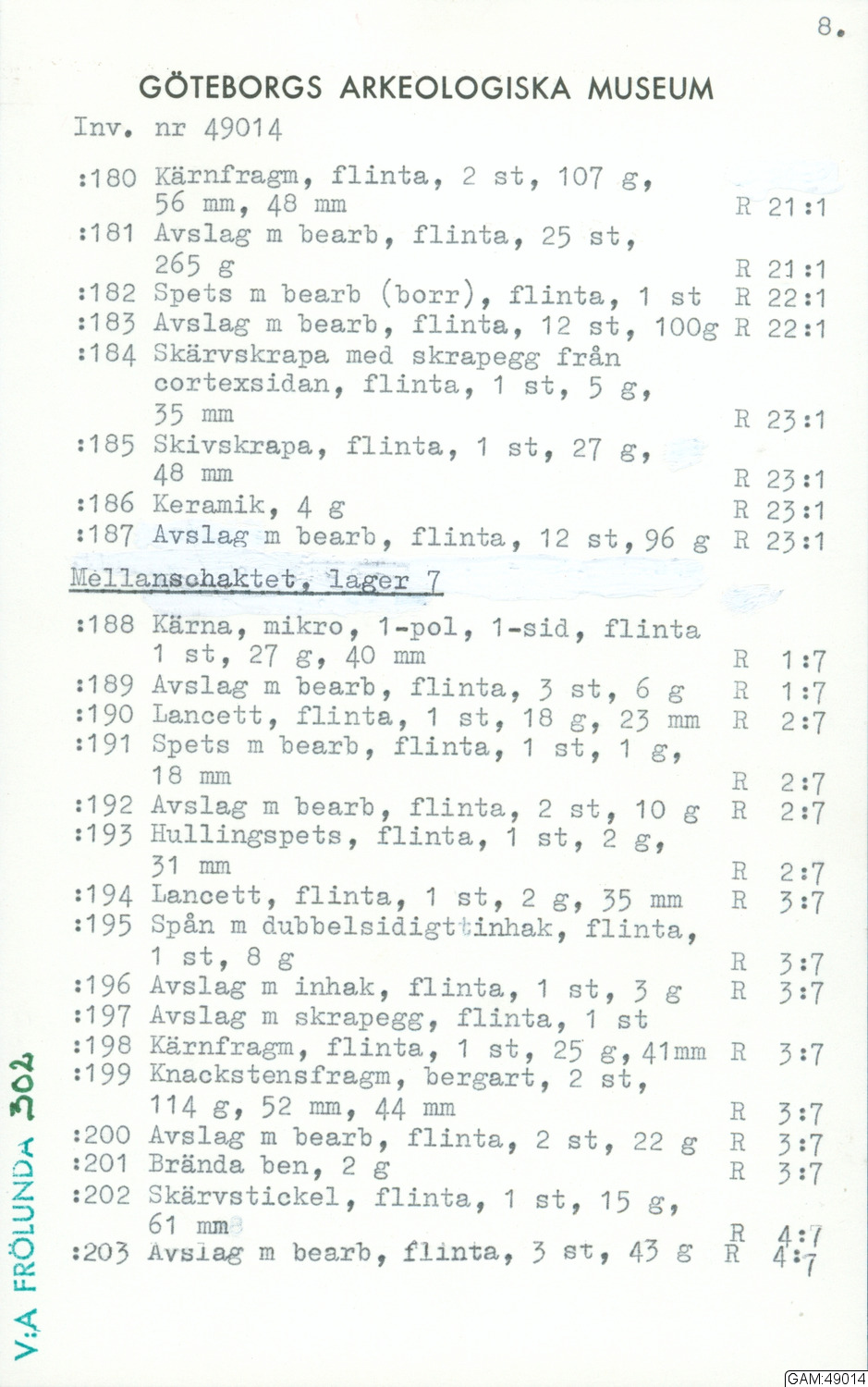 8.

GÖTEBORGS ARKEOLOGISKA MUSEUM

Inv. nr 49014

:180 Kärnfragm, flinta, 2 st, 107 g, 56 mm, 48 mm R 21:1
:181 Avslag m bearb, flinta, 25 st, 265 g R 21:1
:182 Spets m bearb (borr), flinta, 1 st R 22:1
:183 Avslag m bearb, flinta, 12 st, 100g R 22:1
:184 Skärvskrapa med skrapegg från cortexsidan, flinta, 1 st, 5 g, 35 mm R 23:1
:185 Skivskrapa, flinta, 1 st, 27 g, 48 mm R 23:1
:186 Keramik, 4 g R 23:1
:187 Avslag m bearb, flinta, 12 st, 96 g R 23:1

Mellanschaktet, lager 7

:188 Kärna, mikro, 1-pol, 1-sid, flinta 1 st, 27 g, 40 mm R 1:7
:189 Avslag m bearb, flinta, 3 st, 6 g R 1:7
:190 Lancett, flinta, 1 st, 18 g, 23 mm R 2:7
:191 Spets m bearb, flinta, 1 st, 1 g, 18 mm R 2:7
:192 Avslag m bearb, flinta, 2 st, 10 g R 2:7
:193 Hullingspets, flinta, 1 st, 2 g, 31 mm R 2:7
:194 Lancett, flinta, 1 st, 2 g, 35 mm R 3:7
:195 Spån m dubbelsidigt inhak, flinta, 1 st, 8 g R 3:7
:196 Avslag m inhak, flinta, 1 st, 3 g R 3:7
:197 Avslag m skrapegg, flinta, 1 st
:198 Kärnfragm, flinta, 1 st, 25 g, 41mm R 3:7
:199 Knackstensfragm, bergart, 2 st, 114 g, 52 mm, 44 mm R 3:7
:200 Avslag m bearb, flinta, 2 st, 22 g R 3:7
:201 Brända ben, 2 g R 3:7
:202 Skärvstickel, flinta, 1 st, 15 g, 61 mm R 4:7
:203 Avslag m bearb, flinta, 3 st, 43 g R 4:7

V:A FRÖLUNDA 302

GAM:49014